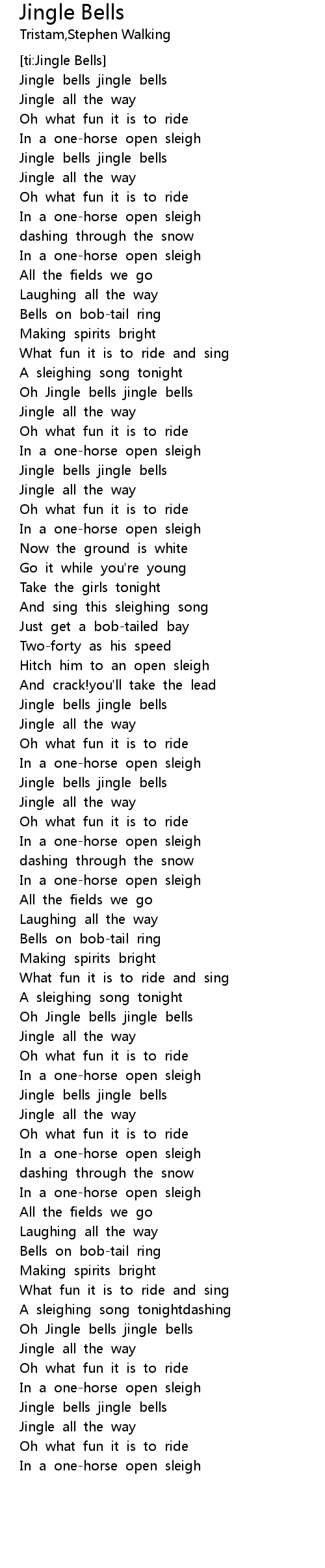 Jingle Bells
Tristam,Stephen Walking

[ti:Jingle Bells]
Jingle bells jingle bells
Jingle all the way
Oh what fun it is to ride
In a one-horse open sleigh
Jingle bells jingle bells
Jingle all the way
Oh what fun it is to ride
In a one-horse open sleigh
dashing through the snow
In a one-horse open sleigh
All the fields we go
Laughing all the way
Bells on bob-tail ring
Making spirits bright
What fun it is to ride and sing
A sleighing song tonight
Oh Jingle bells jingle bells
Jingle all the way
Oh what fun it is to ride
In a one-horse open sleigh
Jingle bells jingle bells
Jingle all the way
Oh what fun it is to ride
In a one-horse open sleigh
Now the ground is white
Go it while you're young
Take the girls tonight
And sing this sleighing song
Just get a bob-tailed bay
Two-forty as his speed
Hitch him to an open sleigh
And crack!you'll take the lead
Jingle bells jingle bells
Jingle all the way
Oh what fun it is to ride
In a one-horse open sleigh
Jingle bells jingle bells
Jingle all the way
Oh what fun it is to ride
In a one-horse open sleigh
dashing through the snow
In a one-horse open sleigh
All the fields we go
Laughing all the way
Bells on bob-tail ring
Making spirits bright
What fun it is to ride and sing
A sleighing song tonight
Oh Jingle bells jingle bells
Jingle all the way
Oh what fun it is to ride
In a one-horse open sleigh
Jingle bells jingle bells
Jingle all the way
Oh what fun it is to ride
In a one-horse open sleigh
dashing through the snow
In a one-horse open sleigh
All the fields we go
Laughing all the way
Bells on bob-tail ring
Making spirits bright
What fun it is to ride and sing
A sleighing song tonightdashing
Oh Jingle bells jingle bells
Jingle all the way
Oh what fun it is to ride
In a one-horse open sleigh
Jingle bells jingle bells
Jingle all the way
Oh what fun it is to ride
In a one-horse open sleigh